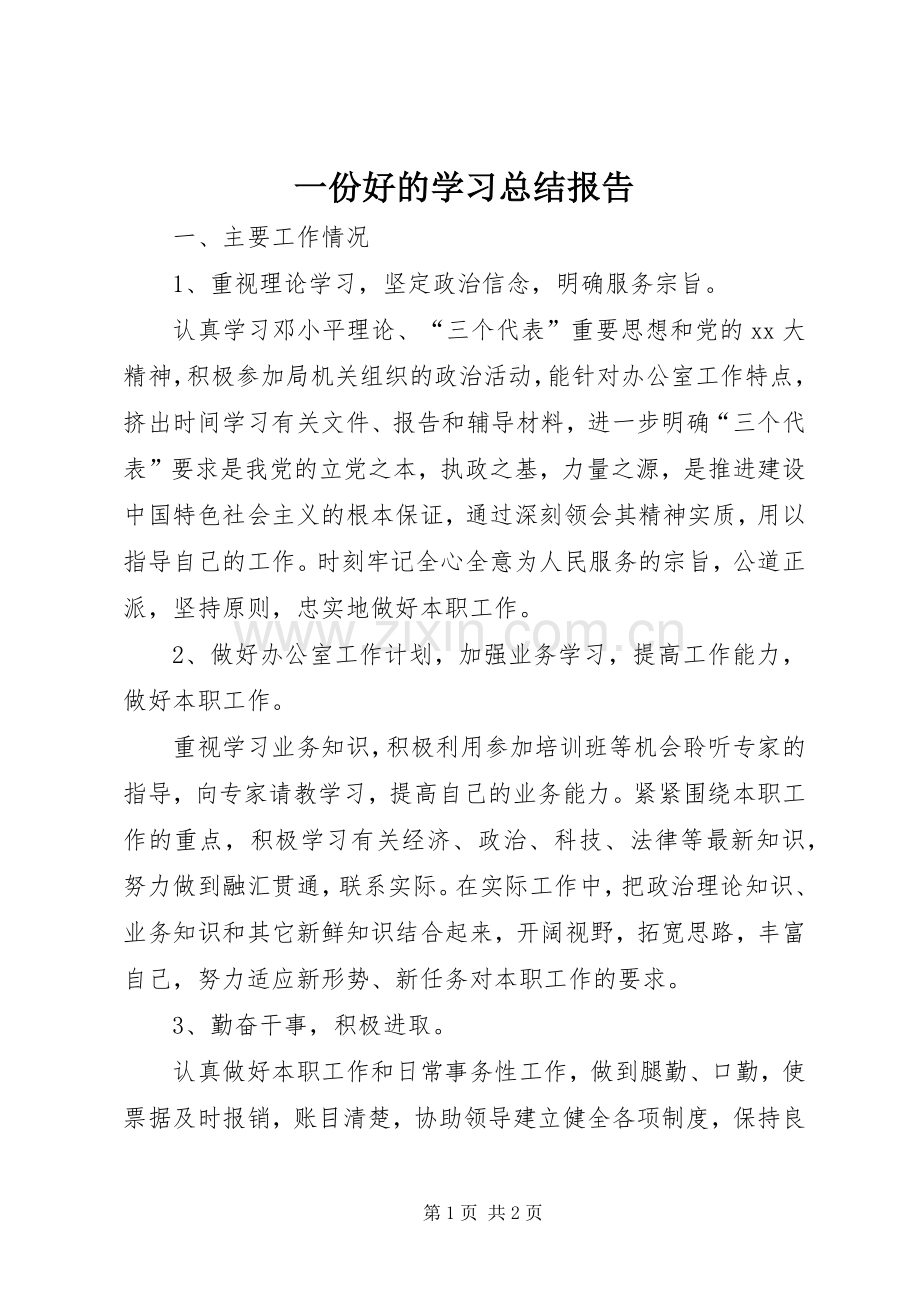 一份好的学习总结报告

一、主要工作情况

1、重视理论学习，坚定政治信念，明确服务宗旨。

认真学习邓小平理论、“三个代表”重要思想和党的xx大精神，积极参加局机关组织的政治活动，能针对办公室工作特点，挤出时间学习有关文件、报告和辅导材料，进一步明确“三个代表”要求是我党的立党之本，执政之基，力量之源，是推进建设中国特色社会主义的根本保证，通过深刻领会其精神实质，用以指导自己的工作。时刻牢记全心全意为人民服务的宗旨，公道正派，坚持原则，忠实地做好本职工作。

2、做好办公室工作计划，加强业务学习，提高工作能力，做好本职工作。

重视学习业务知识，积极利用参加培训班等机会聆听专家的指导，向专家请教学习，提高自己的业务能力。紧紧围绕本职工作的重点，积极学习有关经济、政治、科技、法律等最新知识，努力做到融汇贯通，联系实际。在实际工作中，把政治理论知识、业务知识和其它新鲜知识结合起来，开阔视野，拓宽思路，丰富自己，努力适应新形势、新任务对本职工作的要求。

3、勤奋干事，积极进取。

认真做好本职工作和日常事务性工作，做到腿勤、口勤，使票据及时报销，账目清楚，协助领导建立健全各项制度，保持良

第1页 共2页

www.zixin.com.cn